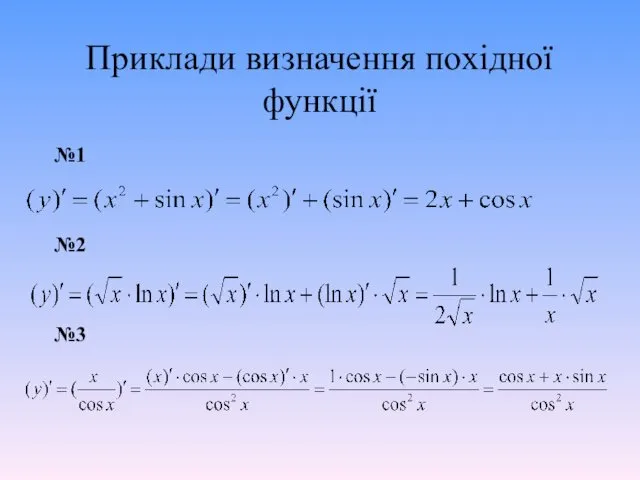 Приклади визначення похідної функції

№1

$(y)' = (x^2 + \sin x)' = (x^2)' + (\sin x)' = 2x + \cos x$

№2

$(y)' = (\sqrt{x} \cdot \ln x)' = (\sqrt{x})' \cdot \ln x + (\ln x)' \cdot \sqrt{x} = \frac{1}{2\sqrt{x}} \cdot \ln x + \frac{1}{x} \cdot \sqrt{x}$

№3

$(y)' = (\frac{x}{\cos x})' = \frac{(x)' \cdot \cos x - (\cos x)' \cdot x}{\cos^2 x} = \frac{1 \cdot \cos x - (-\sin x) \cdot x}{\cos^2 x} = \frac{\cos x + x \cdot \sin x}{\cos^2 x}$